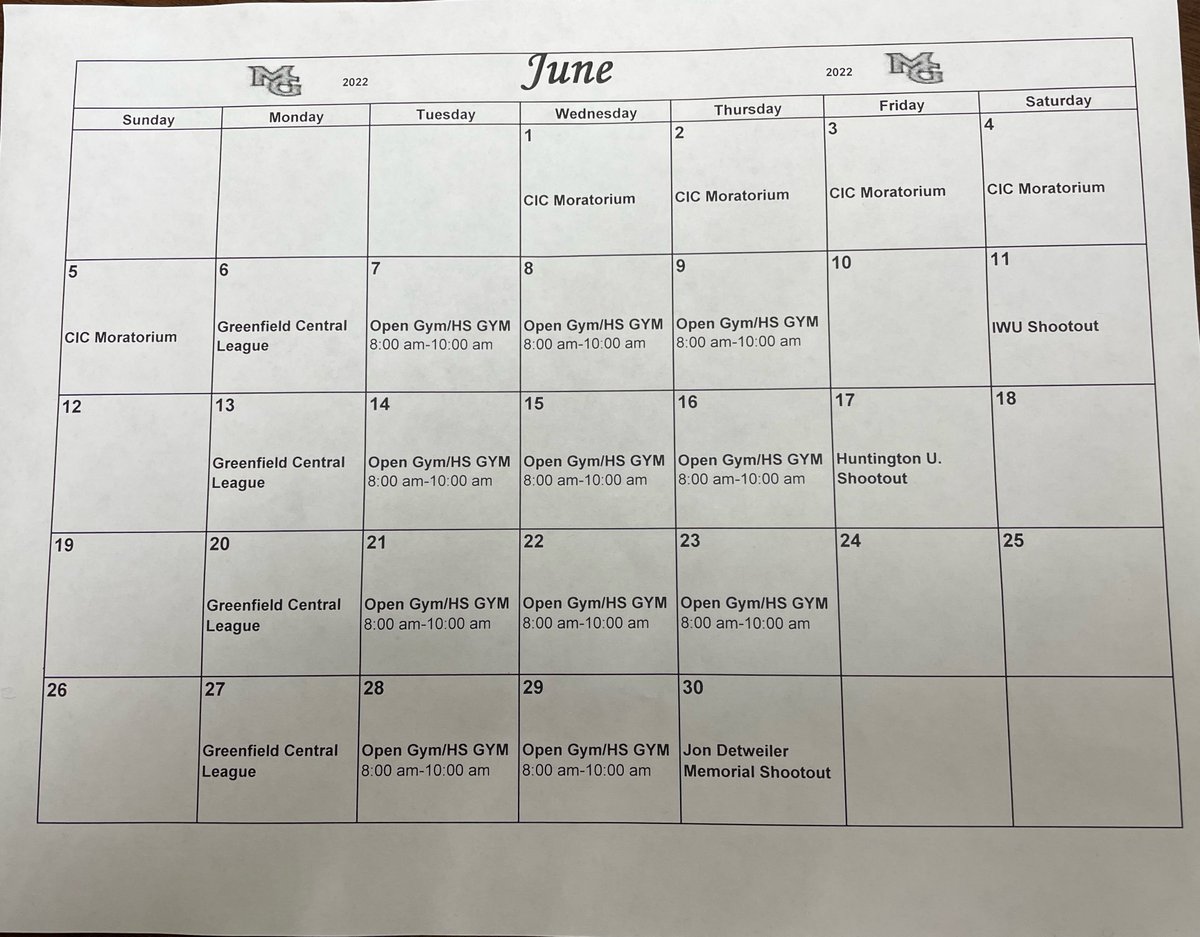 MG 2022 June 2022 MG

| Sunday | Monday | Tuesday | Wednesday | Thursday | Friday | Saturday |
|---|---|---|---|---|---|---|
| | | | 1 CIC Moratorium | 2 CIC Moratorium | 3 CIC Moratorium | 4 CIC Moratorium |
| 5 CIC Moratorium | 6 Greenfield Central League | 7 Open Gym/HS GYM 8:00 am-10:00 am | 8 Open Gym/HS GYM 8:00 am-10:00 am | 9 Open Gym/HS GYM 8:00 am-10:00 am | 10 | 11 IWU Shootout |
| 12 | 13 Greenfield Central League | 14 Open Gym/HS GYM 8:00 am-10:00 am | 15 Open Gym/HS GYM 8:00 am-10:00 am | 16 Open Gym/HS GYM 8:00 am-10:00 am | 17 Huntington U. Shootout | 18 |
| 19 | 20 Greenfield Central League | 21 Open Gym/HS GYM 8:00 am-10:00 am | 22 Open Gym/HS GYM 8:00 am-10:00 am | 23 Open Gym/HS GYM 8:00 am-10:00 am | 24 | 25 |
| 26 | 27 Greenfield Central League | 28 Open Gym/HS GYM 8:00 am-10:00 am | 29 Open Gym/HS GYM 8:00 am-10:00 am | 30 Jon Detweiler Memorial Shootout | | |